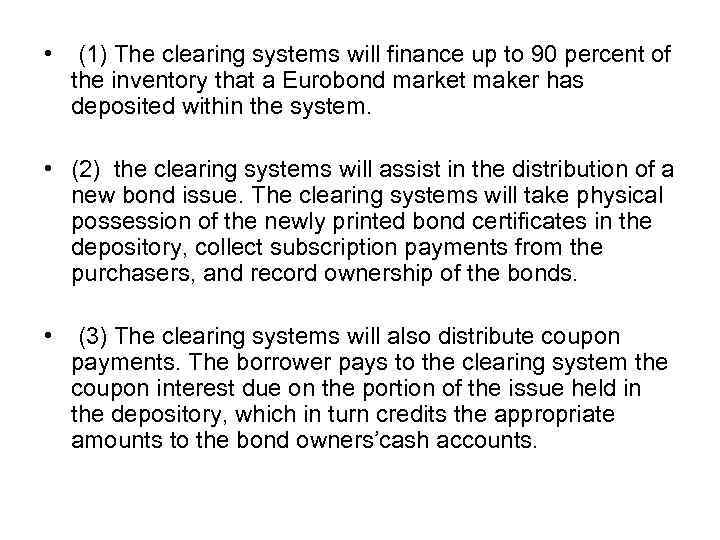 • (1) The clearing systems will finance up to 90 percent of the inventory that a Eurobond market maker has deposited within the system.

• (2) the clearing systems will assist in the distribution of a new bond issue. The clearing systems will take physical possession of the newly printed bond certificates in the depository, collect subscription payments from the purchasers, and record ownership of the bonds.

• (3) The clearing systems will also distribute coupon payments. The borrower pays to the clearing system the coupon interest due on the portion of the issue held in the depository, which in turn credits the appropriate amounts to the bond owners'cash accounts.